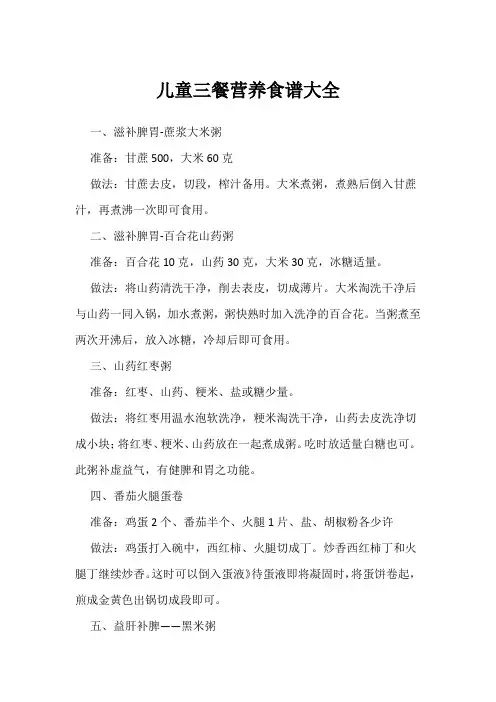 儿童三餐营养食谱大全

一、滋补脾胃-蔗浆大米粥

准备：甘蔗 500，大米 60 克

做法：甘蔗去皮，切段，榨汁备用。大米煮粥，煮熟后倒入甘蔗汁，再煮沸一次即可食用。

二、滋补脾胃-百合花山药粥

准备：百合花 10 克，山药 30 克，大米 30 克，冰糖适量。

做法：将山药清洗干净，削去表皮，切成薄片。大米淘洗干净后与山药一同入锅，加水煮粥，粥快熟时加入洗净的百合花。当粥煮至两次开沸后，放入冰糖，冷却后即可食用。

三、山药红枣粥

准备：红枣、山药、粳米、盐或糖少量。

做法：将红枣用温水泡软洗净，粳米淘洗干净，山药去皮洗净切成小块；将红枣、粳米、山药放在一起煮成粥。吃时放适量白糖也可。此粥补虚益气，有健脾和胃之功能。

四、番茄火腿蛋卷

准备：鸡蛋 2 个、番茄半个、火腿 1 片、盐、胡椒粉各少许

做法：鸡蛋打入碗中，西红柿、火腿切成丁。炒香西红柿丁和火腿丁继续炒香。这时可以倒入蛋液》待蛋液即将凝固时，将蛋饼卷起，煎成金黄色出锅切成段即可。

五、益肝补脾——黑米粥